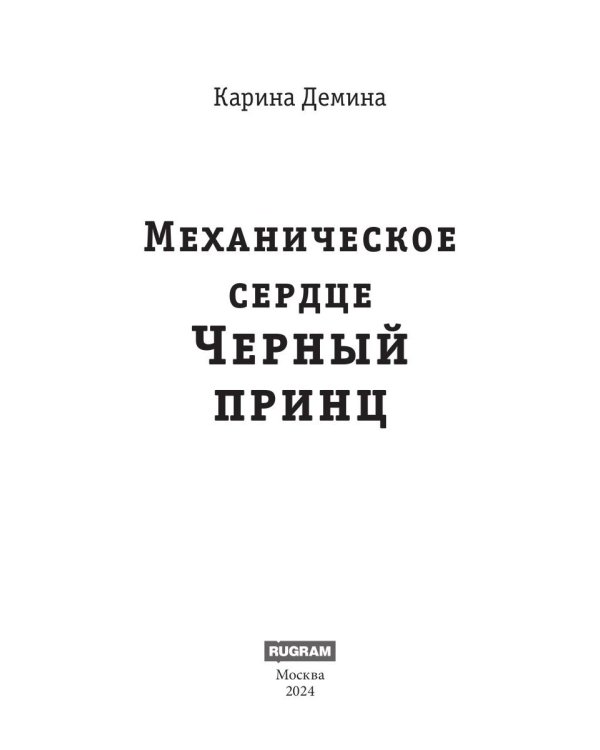 Карина Демина

Механическое сердце
Черный принц

RUGRAM
Москва
2024